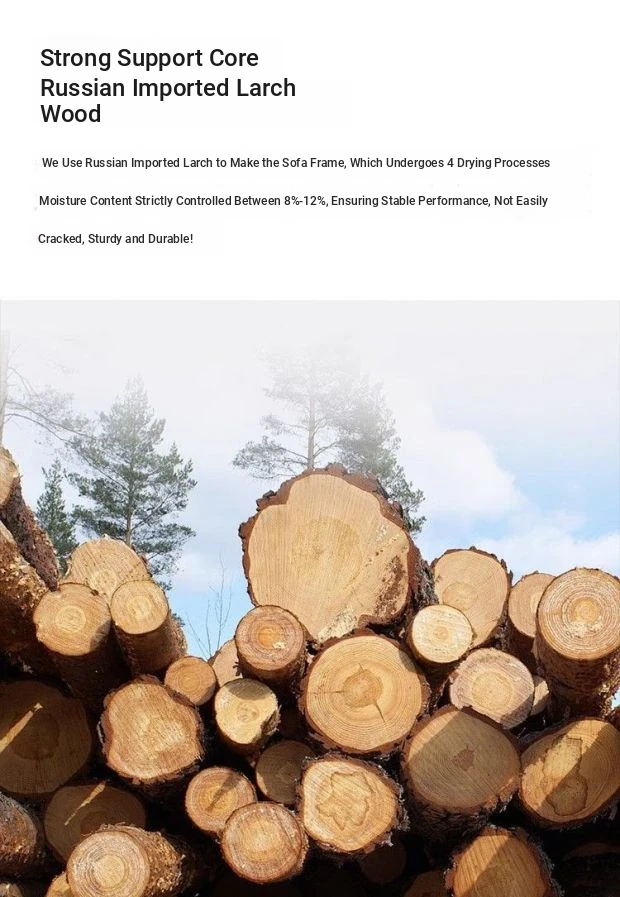 Strong Support Core
Russian Imported Larch
Wood

We Use Russian Imported Larch to Make the Sofa Frame, Which Undergoes 4 Drying Processes Moisture Content Strictly Controlled Between 8%-12%, Ensuring Stable Performance, Not Easily Cracked, Sturdy and Durable!